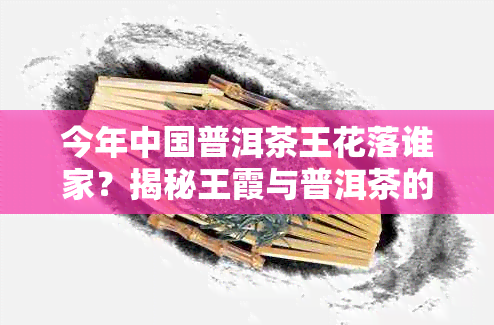 今年中国普洱茶王花落谁家？揭秘王霞与普洱茶的